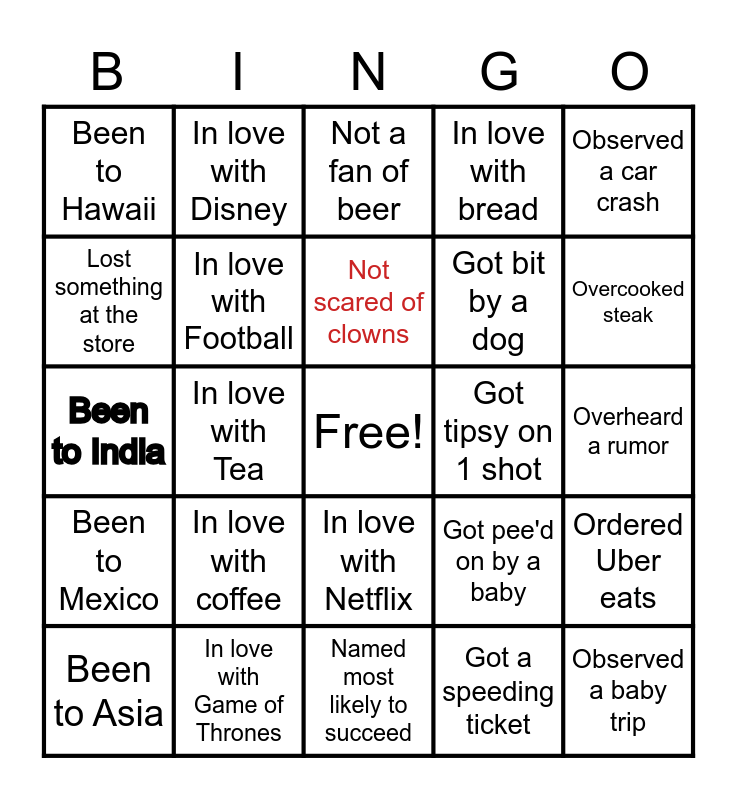 | B | I | N | G | O |
|---|---|---|---|---|
| Been to Hawaii | In love with Disney | Not a fan of beer | In love with bread | Observed a car crash |
| Lost something at the store | In love with Football | Not scared of clowns | Got bit by a dog | Overcooked steak |
| Been to India | In love with Tea | Free! | Got tipsy on 1 shot | Overheard a rumor |
| Been to Mexico | In love with coffee | In love with Netflix | Got pee'd on by a baby | Ordered Uber eats |
| Been to Asia | In love with Game of Thrones | Named most likely to succeed | Got a speeding ticket | Observed a baby trip |